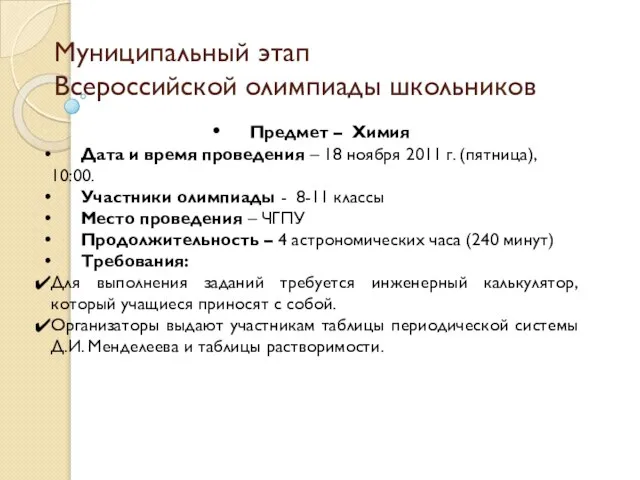 Муниципальный этап
Всероссийской олимпиады школьников

• Предмет – Химия
• Дата и время проведения – 18 ноября 2011 г. (пятница), 10:00.
• Участники олимпиады - 8-11 классы
• Место проведения – ЧГПУ
• Продолжительность – 4 астрономических часа (240 минут)
• Требования:
✔Для выполнения заданий требуется инженерный калькулятор, который учащиеся приносят с собой.
✔Организаторы выдают участникам таблицы периодической системы Д.И. Менделеева и таблицы растворимости.